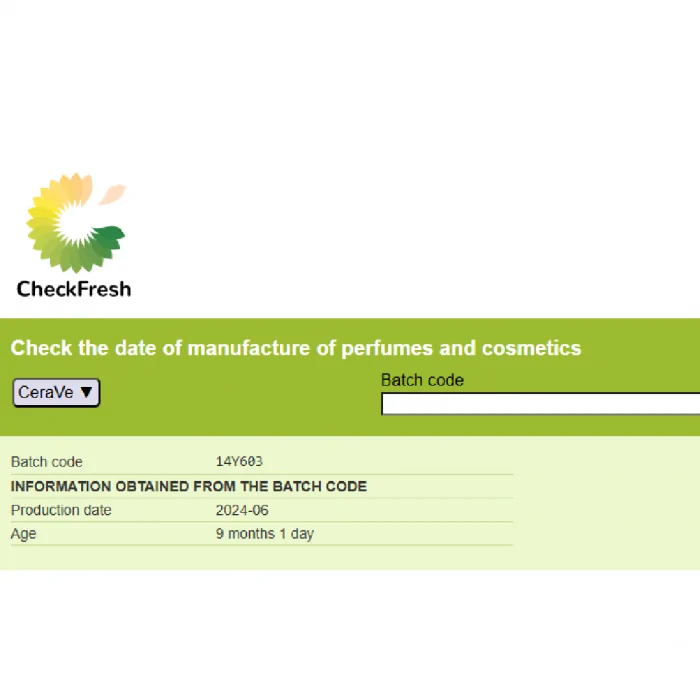 CheckFresh

Check the date of manufacture of perfumes and cosmetics

CeraVe ▼

Batch code

| Batch code | 14Y603 |
|---|---|
| INFORMATION OBTAINED FROM THE BATCH CODE | |
| Production date | 2024-06 |
| Age | 9 months 1 day |